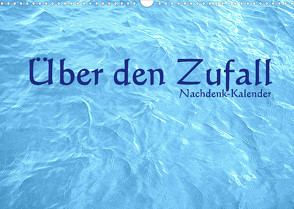 Über den Zufall
Nachdenk-Kalender